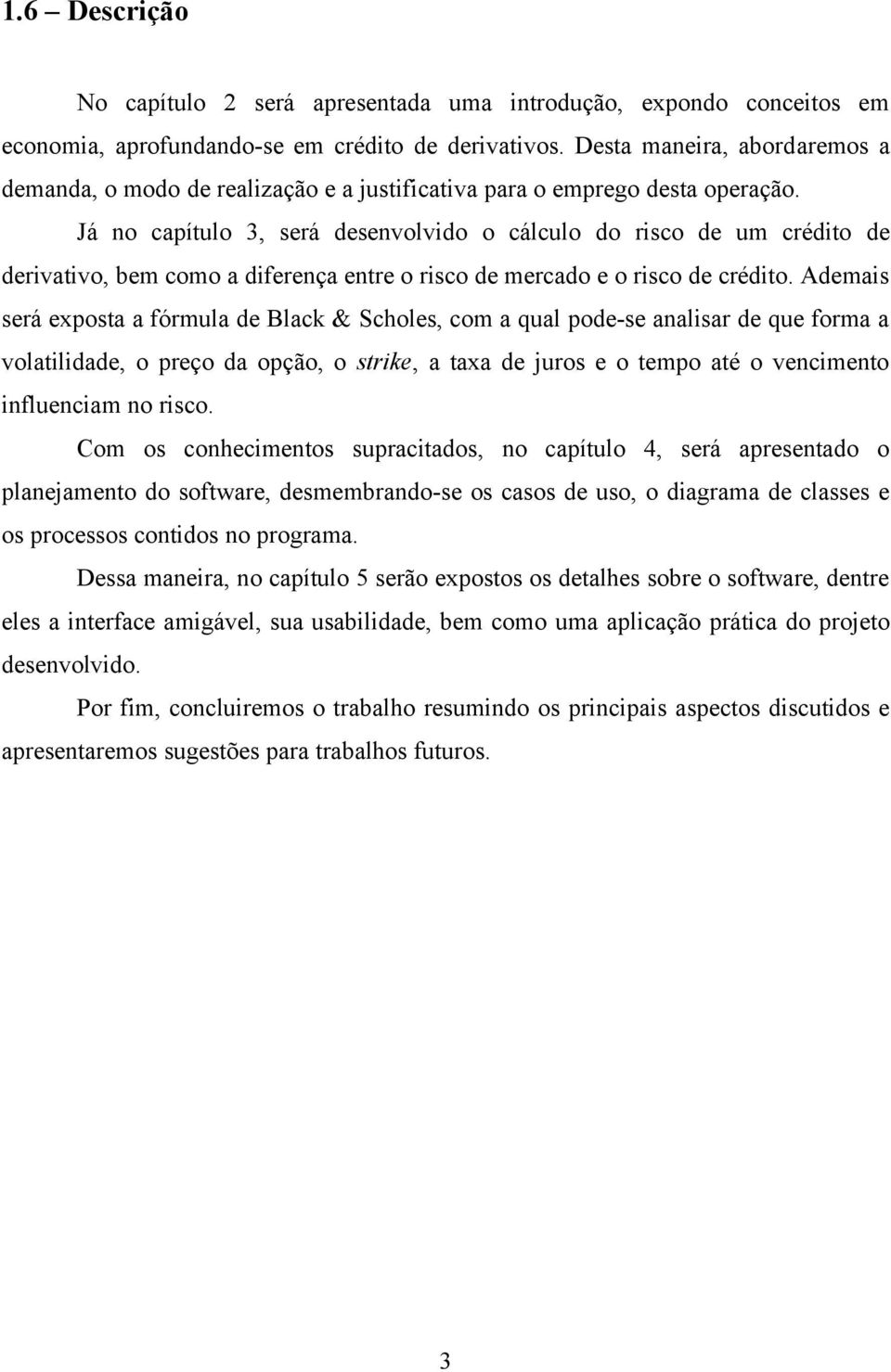 1.6 – Descrição

No capítulo 2 será apresentada uma introdução, expondo conceitos em economia, aprofundando-se em crédito de derivativos. Desta maneira, abordaremos a demanda, o modo de realização e a justificativa para o emprego desta operação.

Já no capítulo 3, será desenvolvido o cálculo do risco de um crédito de derivativo, bem como a diferença entre o risco de mercado e o risco de crédito. Ademais será exposta a fórmula de Black & Scholes, com a qual pode-se analisar de que forma a volatilidade, o preço da opção, o strike, a taxa de juros e o tempo até o vencimento influenciam no risco.

Com os conhecimentos supracitados, no capítulo 4, será apresentado o planejamento do software, desmembrando-se os casos de uso, o diagrama de classes e os processos contidos no programa.

Dessa maneira, no capítulo 5 serão expostos os detalhes sobre o software, dentre eles a interface amigável, sua usabilidade, bem como uma aplicação prática do projeto desenvolvido.

Por fim, concluiremos o trabalho resumindo os principais aspectos discutidos e apresentaremos sugestões para trabalhos futuros.

3